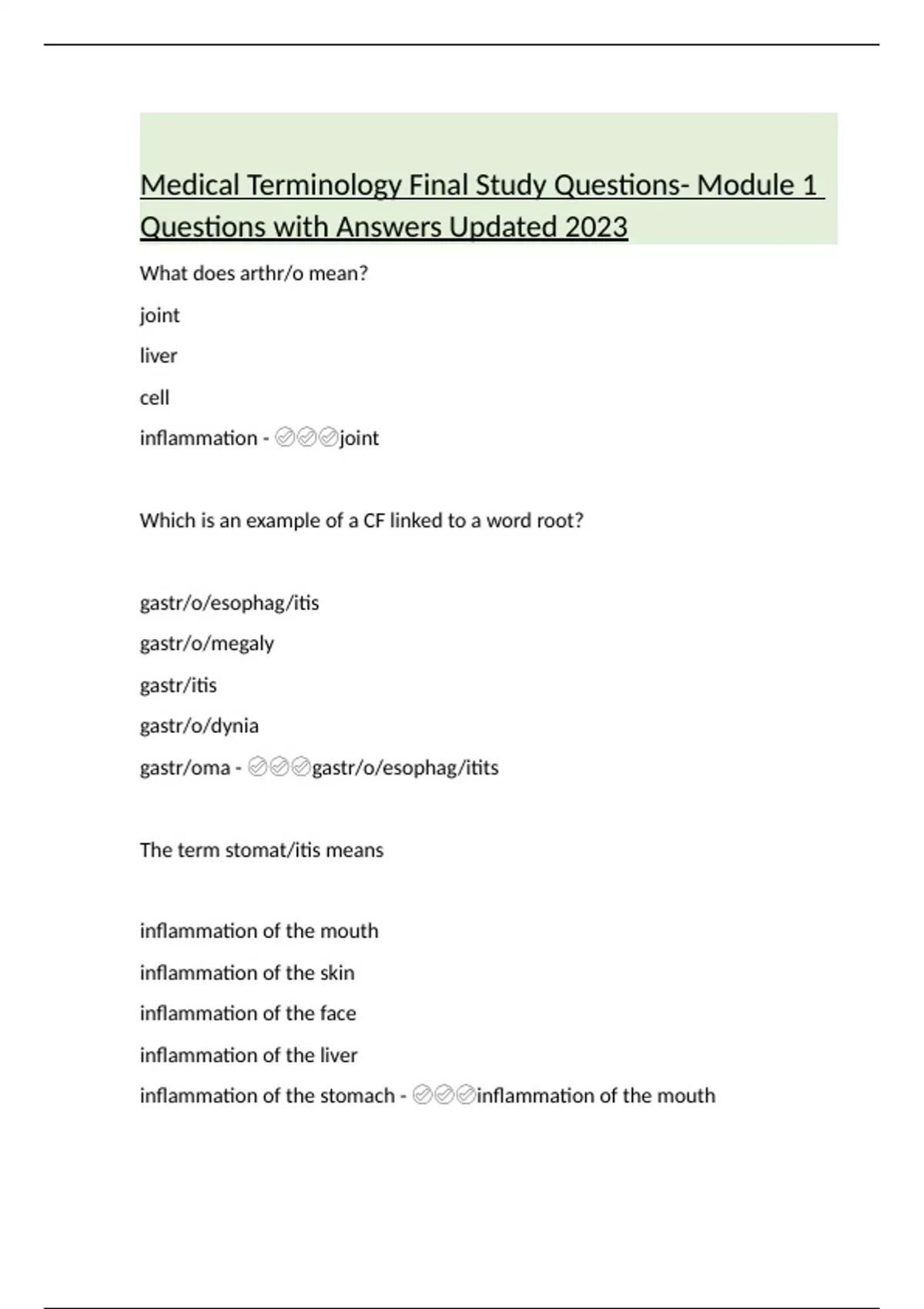 Medical Terminology Final Study Questions- Module 1 Questions with Answers Updated 2023

What does arthr/o mean?

joint

liver

cell

inflammation - ✅✅✅joint

Which is an example of a CF linked to a word root?

gastr/o/esophag/itis

gastr/o/megaly

gastr/itis

gastr/o/dynia

gastr/oma - ✅✅✅gastr/o/esophag/itits

The term stomat/itis means

inflammation of the mouth

inflammation of the skin

inflammation of the face

inflammation of the liver

inflammation of the stomach - ✅✅✅inflammation of the mouth